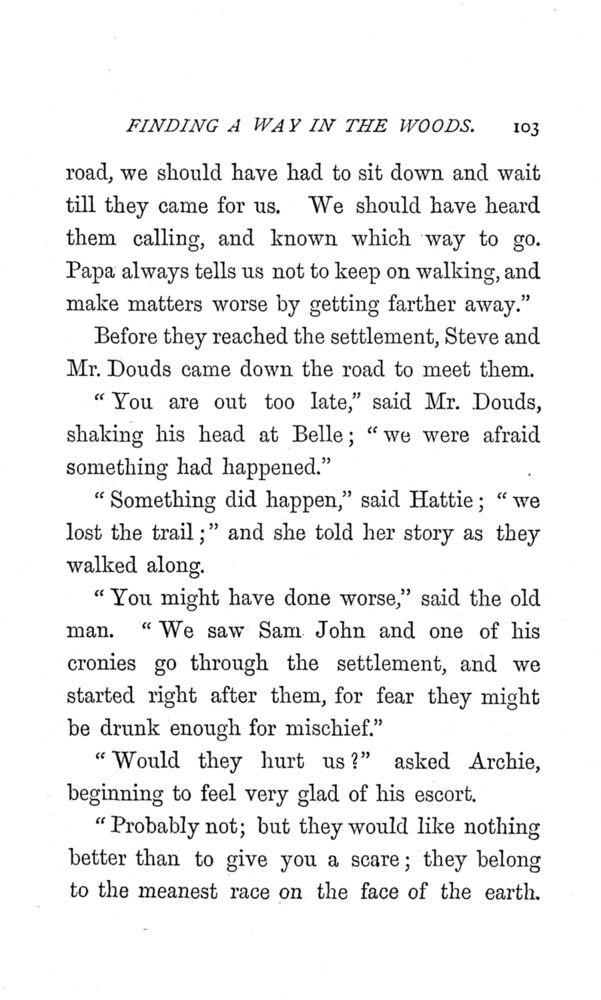 FINDING A WAY IN THE WOODS. 103

road, we should have had to sit down and wait till they came for us. We should have heard them calling, and known which way to go. Papa always tells us not to keep on walking, and make matters worse by getting farther away."

Before they reached the settlement, Steve and Mr. Douds came down the road to meet them.

"You are out too late," said Mr. Douds, shaking his head at Belle; "we were afraid something had happened."

"Something did happen," said Hattie; "we lost the trail;" and she told her story as they walked along.

"You might have done worse," said the old man. "We saw Sam John and one of his cronies go through the settlement, and we started right after them, for fear they might be drunk enough for mischief."

"Would they hurt us?" asked Archie, beginning to feel very glad of his escort.

"Probably not; but they would like nothing better than to give you a scare; they belong to the meanest race on the face of the earth.